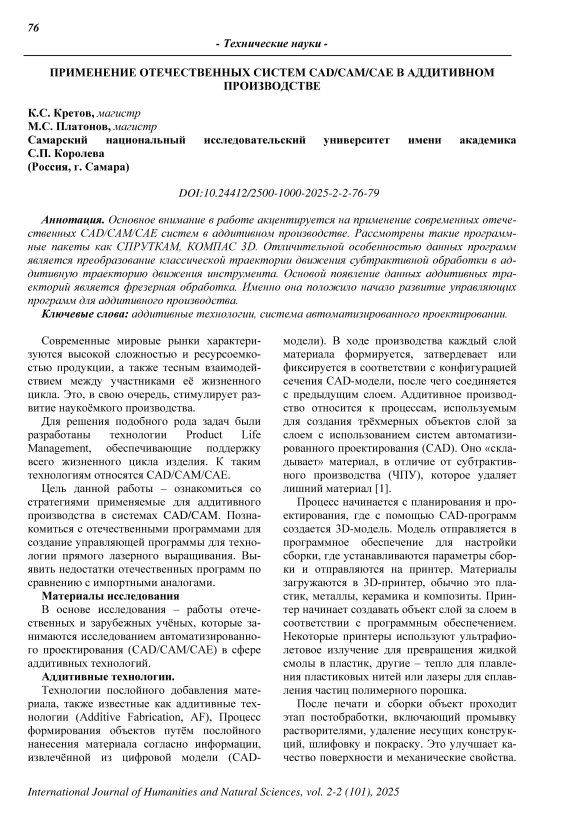 76

- Технические науки -

ПРИМЕНЕНИЕ ОТЕЧЕСТВЕННЫХ СИСТЕМ CAD/CAM/CAE В АДДИТИВНОМ ПРОИЗВОДСТВЕ

К.С. Кретов, магистр
М.С. Платонов, магистр
Самарский национальный исследовательский университет имени академика С.П. Королева
(Россия, г. Самара)

DOI:10.24412/2500-1000-2025-2-2-76-79

Аннотация. Основное внимание в работе акцентируется на применение современных отечественных CAD/CAM/CAE систем в аддитивном производстве. Рассмотрены такие программные пакеты как СПРУТКАМ, КОМПАС 3D. Отличительной особенностью данных программ является преобразование классической траектории движения субтрактивной обработки в аддитивную траекторию движения инструмента. Основой появление данных аддитивных траекторий является фрезерная обработка. Именно она положило начало развитие управляющих программ для аддитивного производства.

Ключевые слова: аддитивные технологии, система автоматизированного проектировании.

Современные мировые рынки характеризуются высокой сложностью и ресурсоемкостью продукции, а также тесным взаимодействием между участниками её жизненного цикла. Это, в свою очередь, стимулирует развитие наукоёмкого производства.

Для решения подобного рода задач были разработаны технологии Product Life Management, обеспечивающие поддержку всего жизненного цикла изделия. К таким технологиям относятся CAD/CAM/CAE.

Цель данной работы – ознакомиться со стратегиями применяемые для аддитивного производства в системах CAD/CAM. Познакомиться с отечественными программами для создание управляющей программы для технологии прямого лазерного выращивания. Выявить недостатки отечественных программ по сравнению с импортными аналогами.

Материалы исследования

В основе исследования – работы отечественных и зарубежных учёных, которые занимаются исследованием автоматизированного проектирования (CAD/CAM/CAE) в сфере аддитивных технологий.

Аддитивные технологии.

Технологии послойного добавления материала, также известные как аддитивные технологии (Additive Fabrication, AF), Процесс формирования объектов путём послойного нанесения материала согласно информации, извлечённой из цифровой модели (CAD-модели). В ходе производства каждый слой материала формируется, затвердевает или фиксируется в соответствии с конфигурацией сечения CAD-модели, после чего соединяется с предыдущим слоем. Аддитивное производство относится к процессам, используемым для создания трёхмерных объектов слой за слоем с использованием систем автоматизированного проектирования (CAD). Оно «складывает» материал, в отличие от субтрактивного производства (ЧПУ), которое удаляет лишний материал [1].

Процесс начинается с планирования и проектирования, где с помощью CAD-программ создается 3D-модель. Модель отправляется в программное обеспечение для настройки сборки, где устанавливаются параметры сборки и отправляются на принтер. Материалы загружаются в 3D-принтер, обычно это пластик, металлы, керамика и композиты. Принтер начинает создавать объект слой за слоем в соответствии с программным обеспечением. Некоторые принтеры используют ультрафиолетовое излучение для превращения жидкой смолы в пластик, другие – тепло для плавления пластиковых нитей или лазеры для сплавления частиц полимерного порошка.

После печати и сборки объект проходит этап постобработки, включающий промывку растворителями, удаление несущих конструкций, шлифовку и покраску. Это улучшает качество поверхности и механические свойства.

International Journal of Humanities and Natural Sciences, vol. 2-2 (101), 2025